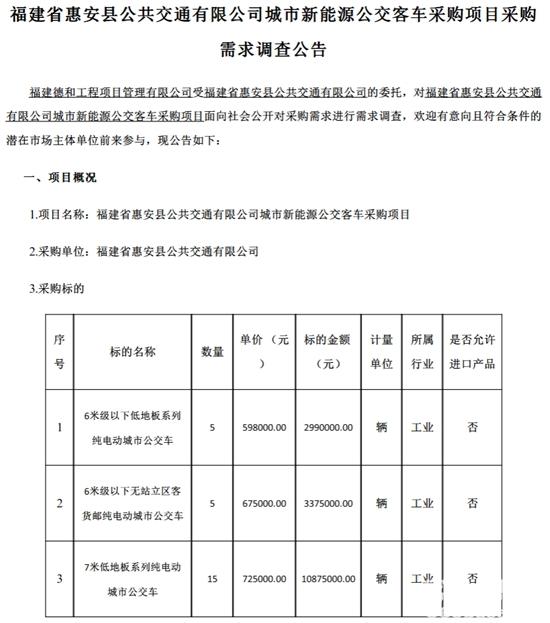 福建省惠安县公共交通有限公司城市新能源公交客车采购项目采购需求调查公告

福建德和工程项目管理有限公司受福建省惠安县公共交通有限公司的委托，对福建省惠安县公共交通有限公司城市新能源公交客车采购项目面向社会公开对采购需求进行需求调查，欢迎有意向且符合条件的潜在市场主体单位前来参与，现公告如下：

一、项目概况

1.项目名称：福建省惠安县公共交通有限公司城市新能源公交客车采购项目

2.采购单位：福建省惠安县公共交通有限公司

3.采购标的

| 序号 | 标的名称 | 数量 | 单价（元） | 标的金额（元） | 计量单位 | 所属行业 | 是否允许进口产品 |
|---|---|---|---|---|---|---|---|
| 1 | 6米级以下低地板系列纯电动城市公交车 | 5 | 598000.00 | 2990000.00 | 辆 | 工业 | 否 |
| 2 | 6米级以下无站立区客货邮纯电动城市公交车 | 5 | 675000.00 | 3375000.00 | 辆 | 工业 | 否 |
| 3 | 7米低地板系列纯电动城市公交车 | 15 | 725000.00 | 10875000.00 | 辆 | 工业 | 否 |